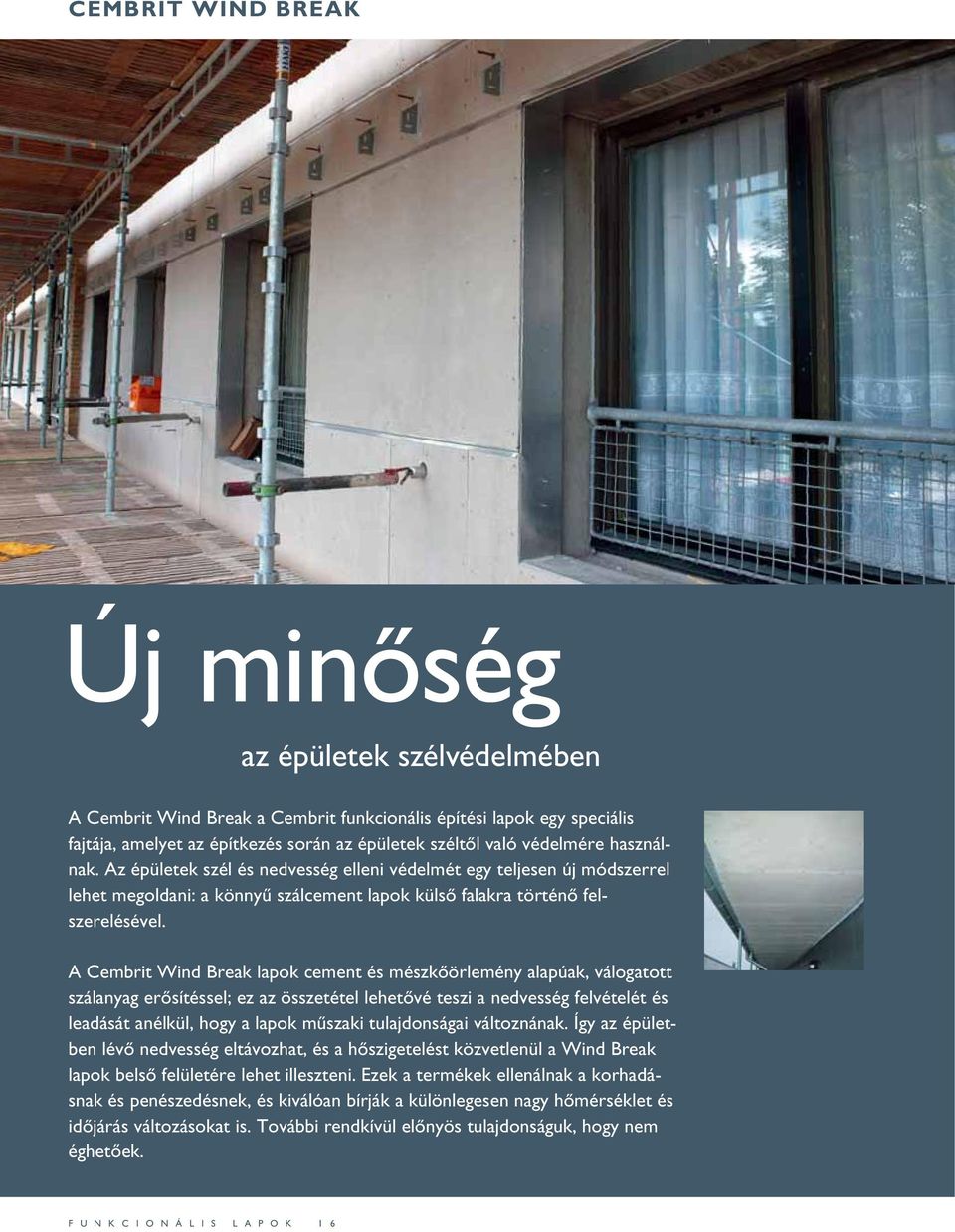 CEMBRIT WIND BREAK

Új minőség

az épületek szélvédelmében

A Cembrit Wind Break a Cembrit funkcionális építési lapok egy speciális fajtája, amelyet az építkezés során az épületek széltől való védelmére használnak. Az épületek szél és nedvesség elleni védelmét egy teljesen új módszerrel lehet megoldani: a könnyű szálcement lapok külső falakra történő felszerelésével.

A Cembrit Wind Break lapok cement és mészkőörlemény alapúak, válogatott szálanyag erősítéssel; ez az összetétel lehetővé teszi a nedvesség felvételét és leadását anélkül, hogy a lapok műszaki tulajdonságai változnának. Így az épületben lévő nedvesség eltávozhat, és a hőszigetelést közvetlenül a Wind Break lapok belső felületére lehet illeszteni. Ezek a termékek ellenálnak a korhadásnak és penészedésnek, és kiválóan bírják a különlegesen nagy hőmérséklet és időjárás változásokat is. További rendkívül előnyös tulajdonságuk, hogy nem éghetőek.

FUNKCIONÁLIS LAPOK 16